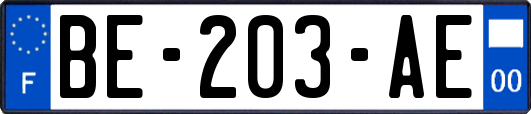 F
BE-203-AE
00